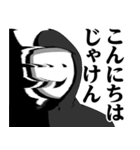 こんにちは
じゃけん